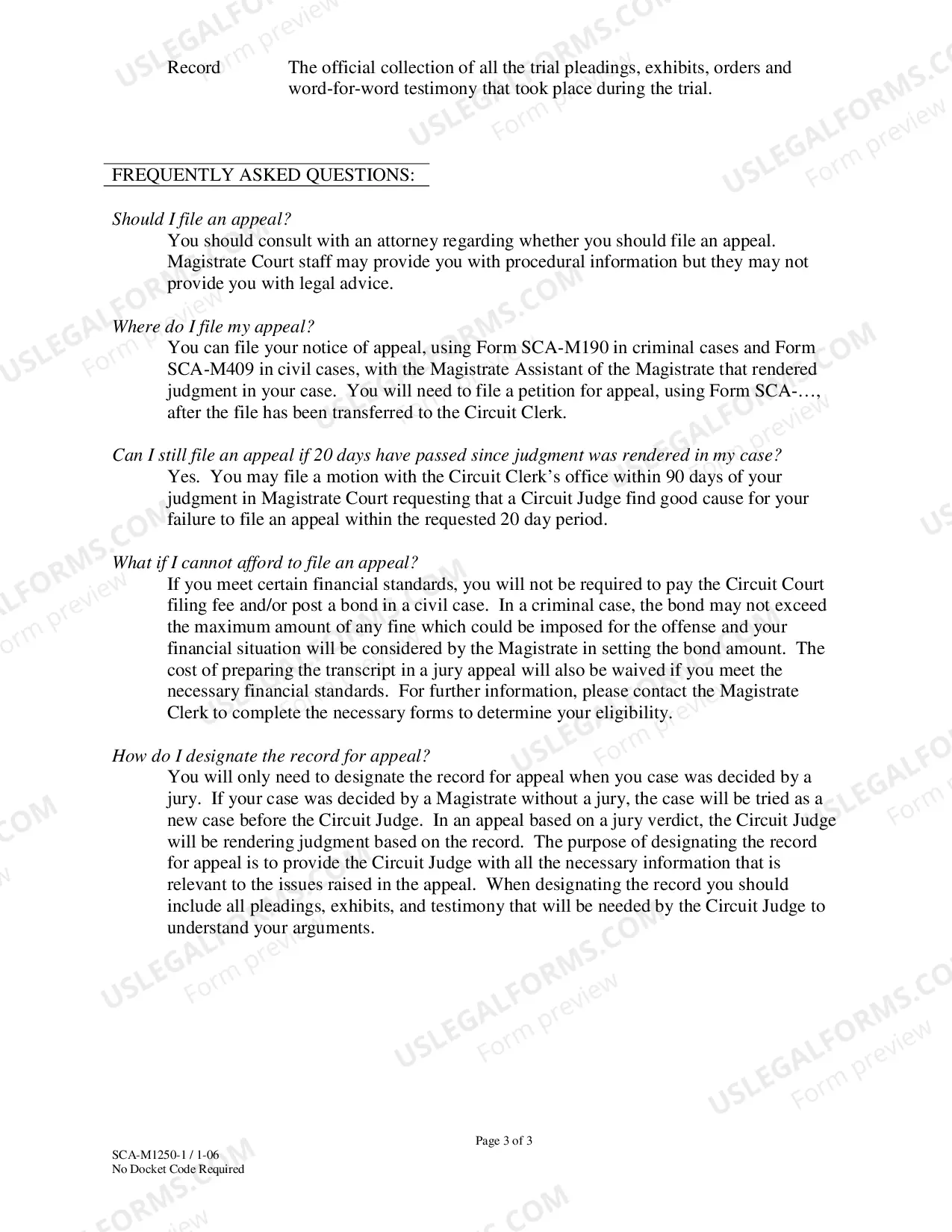 Record The official collection of all the trial pleadings, exhibits, orders and word-for-word testimony that took place during the trial.

FREQUENTLY ASKED QUESTIONS:

Should I file an appeal?
You should consult with an attorney regarding whether you should file an appeal. Magistrate Court staff may provide you with procedural information but they may not provide you with legal advice.

Where do I file my appeal?
You can file your notice of appeal, using Form SCA-M190 in criminal cases and Form SCA-M409 in civil cases, with the Magistrate Assistant of the Magistrate that rendered judgment in your case. You will need to file a petition for appeal, using Form SCA-…, after the file has been transferred to the Circuit Clerk.

Can I still file an appeal if 20 days have passed since judgment was rendered in my case?
Yes. You may file a motion with the Circuit Clerk's office within 90 days of your judgment in Magistrate Court requesting that a Circuit Judge find good cause for your failure to file an appeal within the requested 20 day period.

What if I cannot afford to file an appeal?
If you meet certain financial standards, you will not be required to pay the Circuit Court filing fee and/or post a bond in a civil case. In a criminal case, the bond may not exceed the maximum amount of any fine which could be imposed for the offense and your financial situation will be considered by the Magistrate in setting the bond amount. The cost of preparing the transcript in a jury appeal will also be waived if you meet the necessary financial standards. For further information, please contact the Magistrate Clerk to complete the necessary forms to determine your eligibility.

How do I designate the record for appeal?
You will only need to designate the record for appeal when you case was decided by a jury. If your case was decided by a Magistrate without a jury, the case will be tried as a new case before the Circuit Judge. In an appeal based on a jury verdict, the Circuit Judge will be rendering judgment based on the record. The purpose of designating the record for appeal is to provide the Circuit Judge with all the necessary information that is relevant to the issues raised in the appeal. When designating the record you should include all pleadings, exhibits, and testimony that will be needed by the Circuit Judge to understand your arguments.

Page 3 of 3

SCA-M1250-1 / 1-06
No Docket Code Required

USLEGALFORMS.COM
Form preview